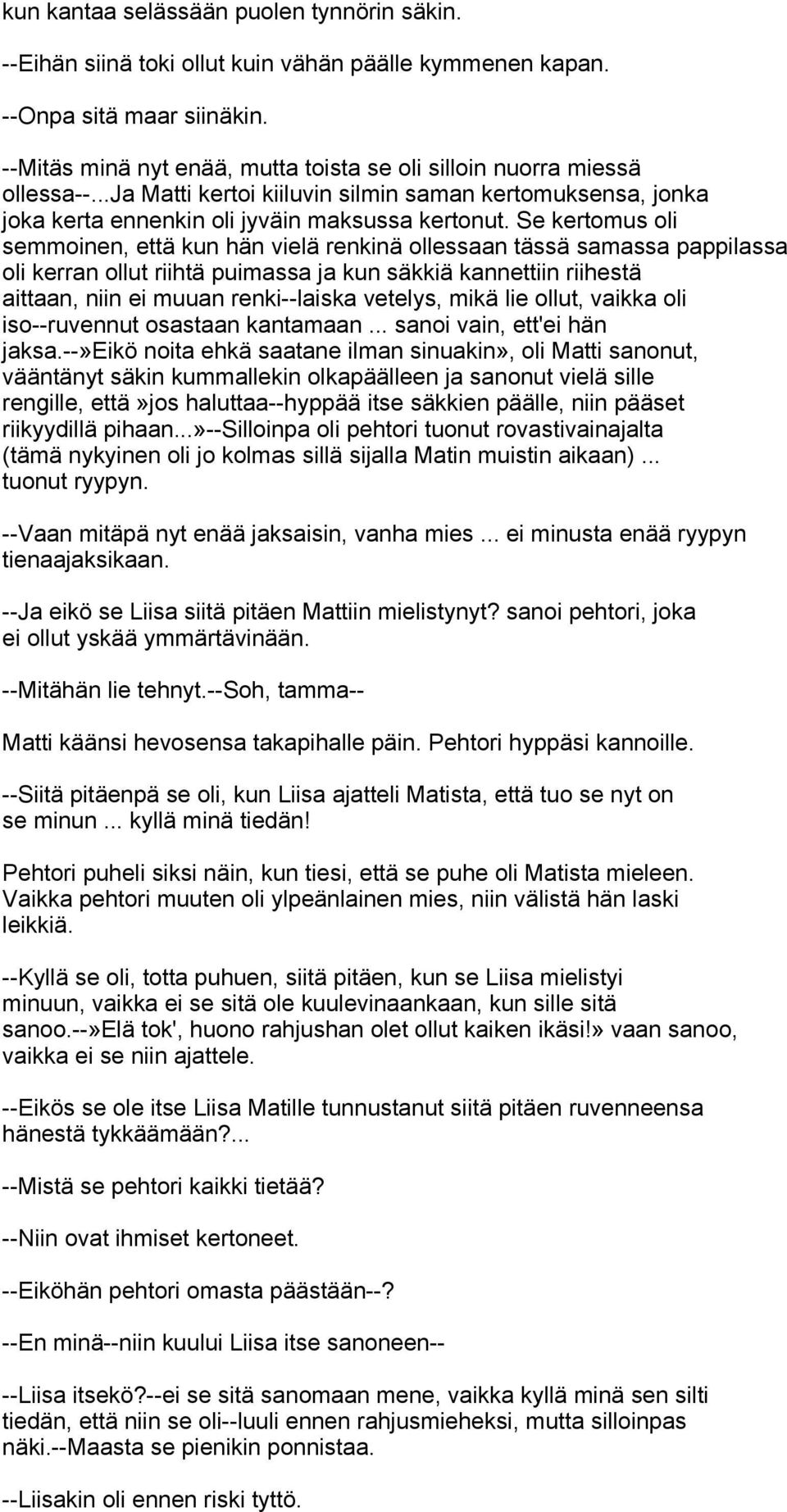 kun kantaa selässään puolen tynnörin säkin.

--Eihän siinä toki ollut kuin vähän päälle kymmenen kapan.

--Onpa sitä maar siinäkin.

--Mitäs minä nyt enää, mutta toista se oli silloin nuorra miessä ollessa--...Ja Matti kertoi kiiluvin silmin saman kertomuksensa, jonka joka kerta ennenkin oli jyväin maksussa kertonut. Se kertomus oli semmoinen, että kun hän vielä renkinä ollessaan tässä samassa pappilassa oli kerran ollut riihtä puimassa ja kun säkkiä kannettiin riihestä aittaan, niin ei muuan renki--laiska vetelys, mikä lie ollut, vaikka oli iso--ruvennut osastaan kantamaan ... sanoi vain, ett'ei hän jaksa.--»Eikö noita ehkä saatane ilman sinuakin», oli Matti sanonut, vääntänyt säkin kummallekin olkapäälleen ja sanonut vielä sille rengille, että»jos haluttaa--hyppää itse säkkien päälle, niin pääset riikyydillä pihaan...»--Silloinpa oli pehtori tuonut rovastivainajalta (tämä nykyinen oli jo kolmas sillä sijalla Matin muistin aikaan) ... tuonut ryypyn.

--Vaan mitäpä nyt enää jaksaisin, vanha mies ... ei minusta enää ryypyn tienaajaksikaan.

--Ja eikö se Liisa siitä pitäen Mattiin mielistynyt? sanoi pehtori, joka ei ollut yskää ymmärtävinään.

--Mitähän lie tehnyt.--Soh, tamma--

Matti käänsi hevosensa takapihalle päin. Pehtori hyppäsi kannoille.

--Siitä pitäenpä se oli, kun Liisa ajatteli Matista, että tuo se nyt on se minun ... kyllä minä tiedän!

Pehtori puheli siksi näin, kun tiesi, että se puhe oli Matista mieleen. Vaikka pehtori muuten oli ylpeänlainen mies, niin välistä hän laski leikkiä.

--Kyllä se oli, totta puhuen, siitä pitäen, kun se Liisa mielistyi minuun, vaikka ei se sitä ole kuulevinaankaan, kun sille sitä sanoo.--»Elä tok', huono rahjushan olet ollut kaiken ikäsi!» vaan sanoo, vaikka ei se niin ajattele.

--Eikös se ole itse Liisa Matille tunnustanut siitä pitäen ruvenneensa hänestä tykkäämään?...

--Mistä se pehtori kaikki tietää?

--Niin ovat ihmiset kertoneet.

--Eiköhän pehtori omasta päästään--?

--En minä--niin kuului Liisa itse sanoneen--

--Liisa itsekö?--ei se sitä sanomaan mene, vaikka kyllä minä sen silti tiedän, että niin se oli--luuli ennen rahjusmieheksi, mutta silloinpas näki.--Maasta se pienikin ponnistaa.

--Liisakin oli ennen riski tyttö.